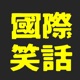 國際
笑話